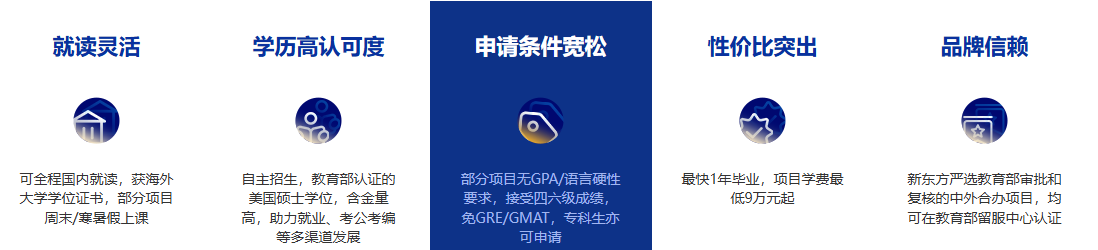 就读灵活

可全程国内就读，获海外大学学位证书，部分项目周末/寒暑假上课

学历高认可度

自主招生，教育部认证的美国硕士学位，含金量高，助力就业、考公考编等多渠道发展

申请条件宽松

部分项目无GPA/语言硬性要求，接受四六级成绩，免GRE/GMAT，专科生亦可申请

性价比突出

最快1年毕业，项目学费最低9万元起

品牌信赖

新东方严选教育部审批和复核的中外合办项目，均可在教育部留服中心认证